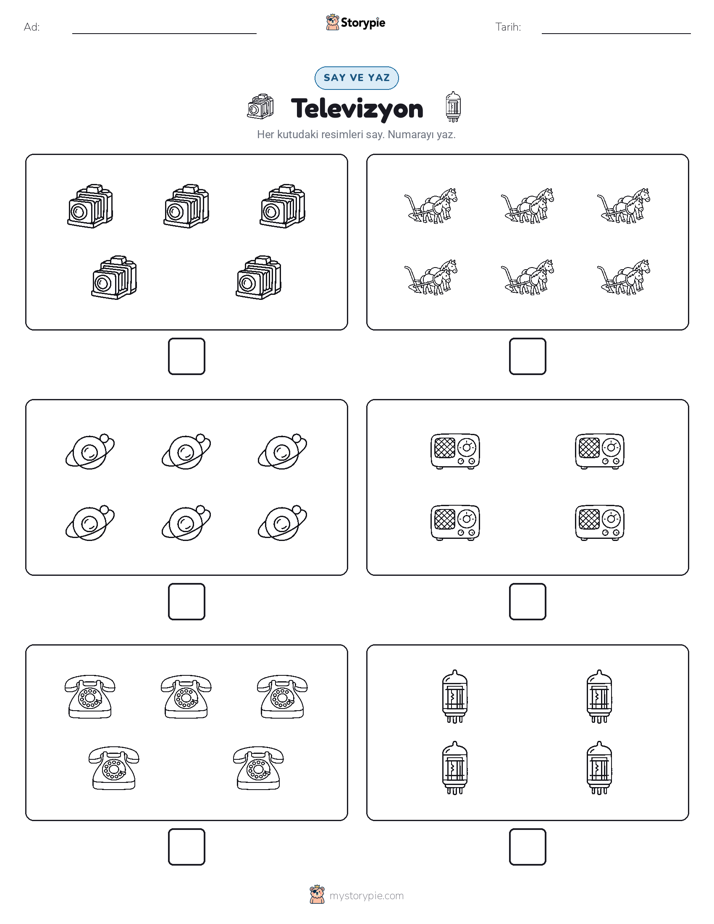 Ad:

Storypie

Tarih:

SAY VE YAZ

Televizyon

Her kutudaki resimleri say. Numarayı yaz.

mystorypie.com